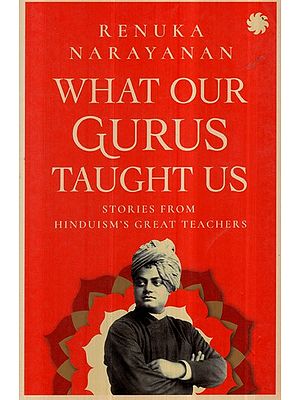 RENUKA NARAYANAN

WHAT OUR GURUS TAUGHT US

STORIES FROM HINDUISM'S GREAT TEACHERS